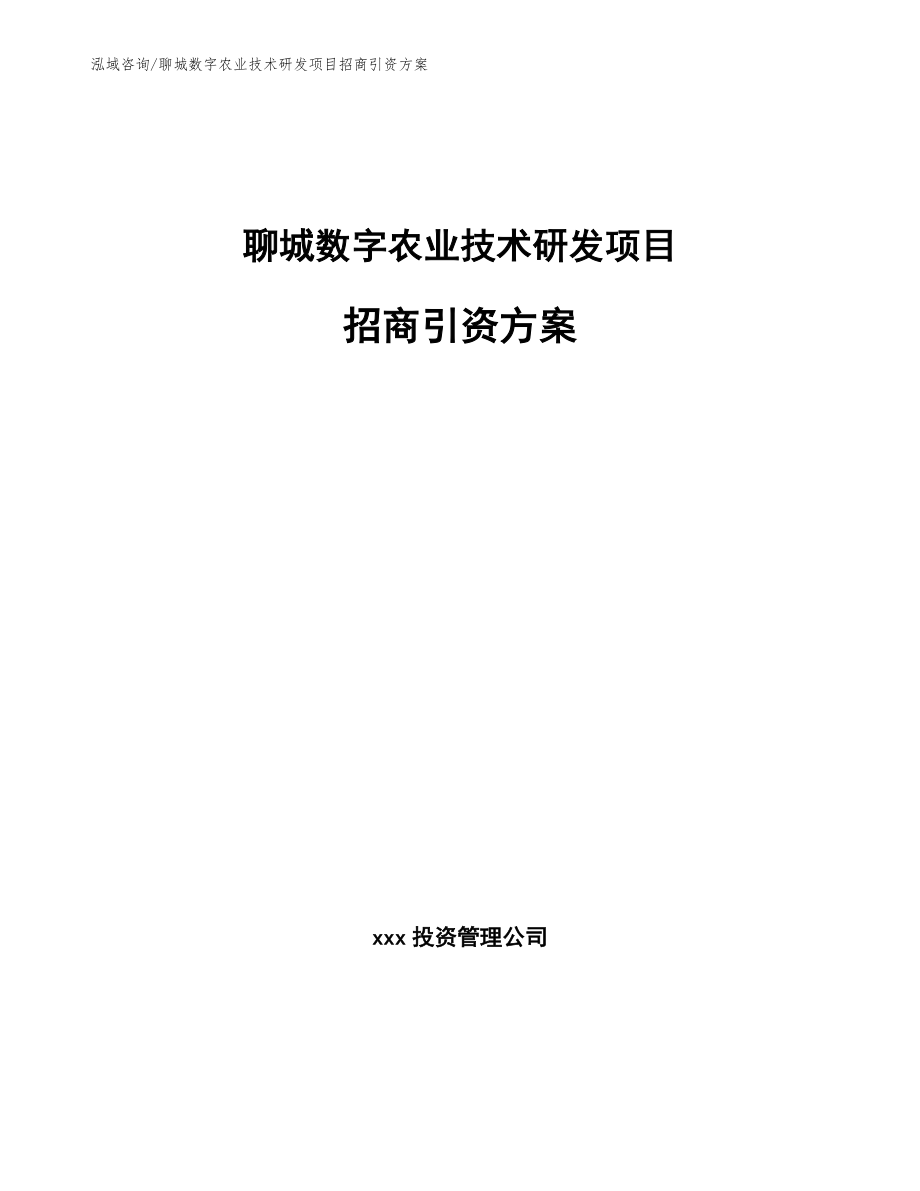 泓域咨询/聊城数字农业技术研发项目招商引资方案

聊城数字农业技术研发项目

招商引资方案

xxx 投资管理公司